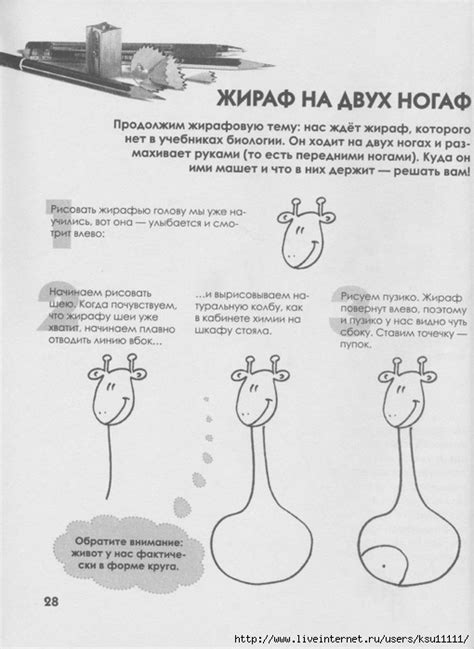 ЖИРАФ НА ДВУХ НОГАФ

Продолжим жирафовую тему: нас ждёт жираф, которого нет в учебниках биологии. Он ходит на двух ногах и размахивает руками (то есть передними ногами). Куда он ими машет и что в них держит — решать вам!

1 Рисовать жирафью голову мы уже научились, вот она — улыбается и смотрит влево:

2 Начинаем рисовать шею. Когда почувствуем, что жирафу шеи уже хватит, начинаем плавно отводить линию вбок...

...и вырисовываем натуральную колбу, как в кабинете химии на шкафу стояла.

3 Рисуем пузико. Жираф повернут влево, поэтому и пузико у нас видно чуть сбоку. Ставим точечку — пупок.

Обратите внимание: живот у нас фактически в форме круга.

28

http://www.liveinternet.ru/users/ksu11111/